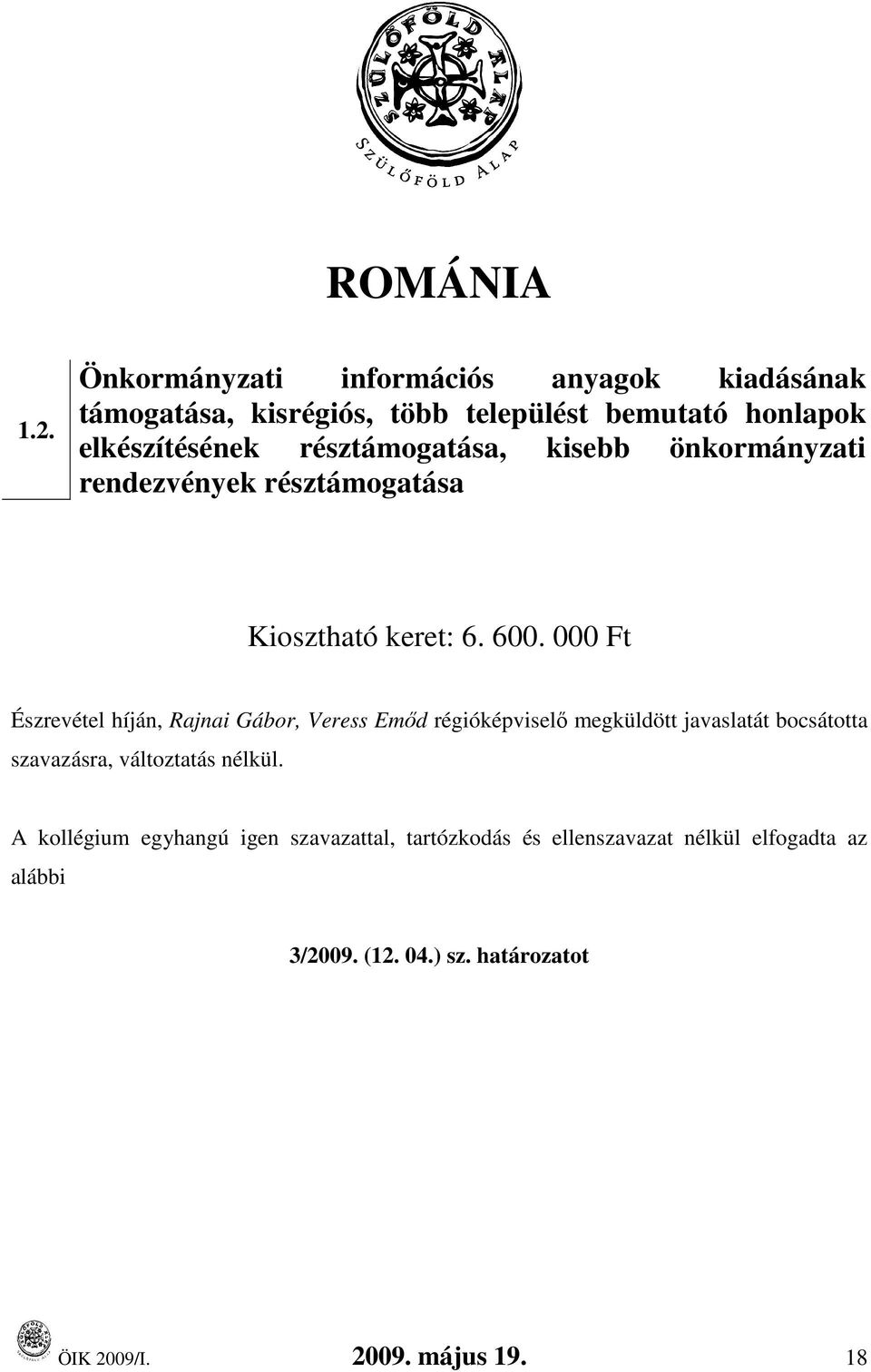 SZÜLŐFÖLD ALAP

SZÜLŐFÖLD ALAP

ROMÁNIA

1.2.

Önkormányzati információs anyagok kiadásának támogatása, kisrégiós, több települést bemutató honlapok elkészítésének résztámogatása, kisebb önkormányzati rendezvények résztámogatása

Kiosztható keret: 6. 600. 000 Ft

Észrevétel híján, Rajnai Gábor, Veress Emőd régióképviselő megküldött javaslatát bocsátotta szavazásra, változtatás nélkül.

A kollégium egyhangú igen szavazattal, tartózkodás és ellenszavazat nélkül elfogadta az alábbi

3/2009. (12. 04.) sz. határozatot

ÖIK 2009/I. 2009. május 19. 18